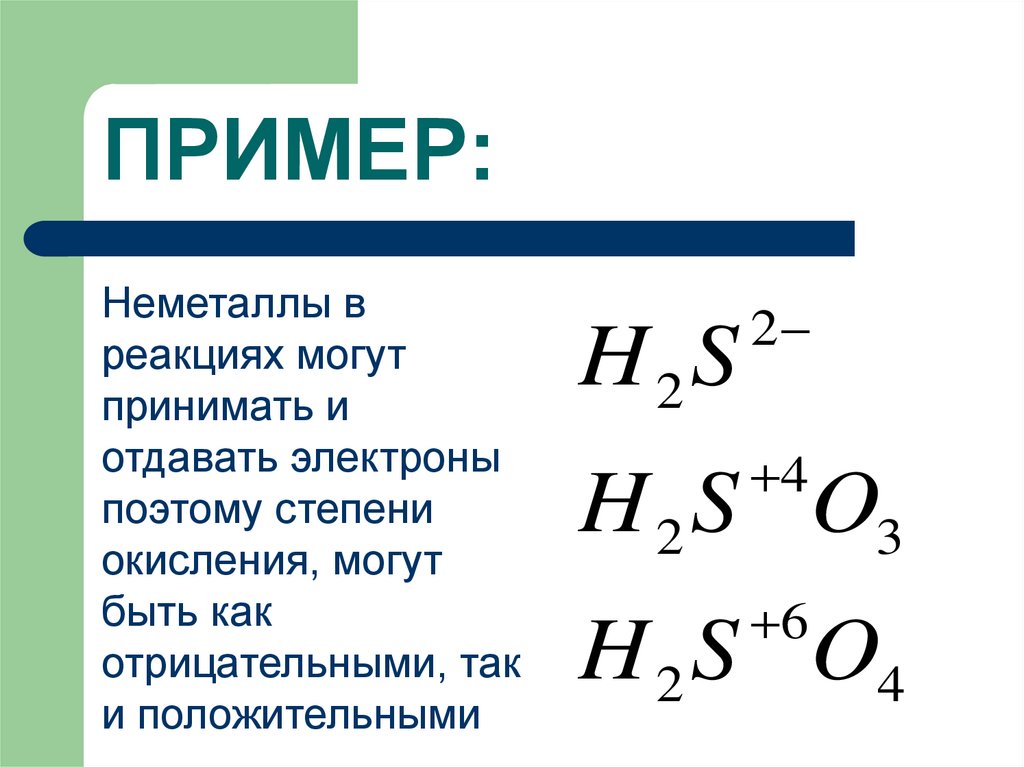 ПРИМЕР:

Неметаллы в реакциях могут принимать и отдавать электроны поэтому степени окисления, могут быть как отрицательными, так и положительными

$H_2S^{2-}$

$H_2S^{+4}O_3$

$H_2S^{+6}O_4$